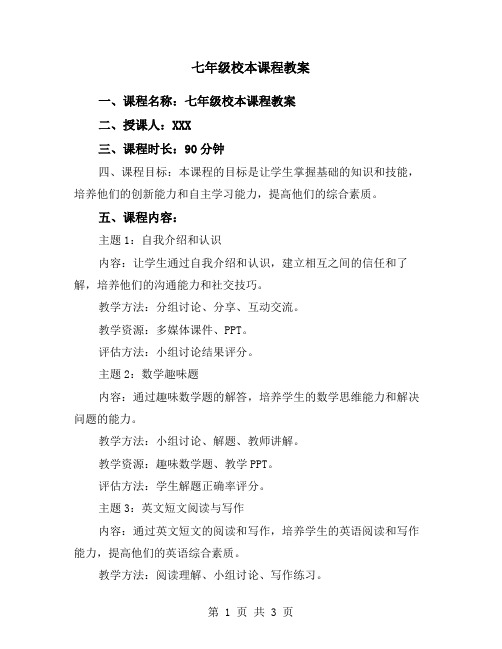 七年级校本课程教案

一、课程名称：七年级校本课程教案

二、授课人：XXX

三、课程时长：90 分钟

四、课程目标：本课程的目标是让学生掌握基础的知识和技能，培养他们的创新能力和自主学习能力，提高他们的综合素质。

五、课程内容：

主题 1：自我介绍和认识

内容：让学生通过自我介绍和认识，建立相互之间的信任和了解，培养他们的沟通能力和社交技巧。

教学方法：分组讨论、分享、互动交流。

教学资源：多媒体课件、PPT。

评估方法：小组讨论结果评分。

主题 2：数学趣味题

内容：通过趣味数学题的解答，培养学生的数学思维能力和解决问题的能力。

教学方法：小组讨论、解题、教师讲解。

教学资源：趣味数学题、教学 PPT。

评估方法：学生解题正确率评分。

主题 3：英文短文阅读与写作

内容：通过英文短文的阅读和写作，培养学生的英语阅读和写作能力，提高他们的英语综合素质。

教学方法：阅读理解、小组讨论、写作练习。

第 1 页 共 3 页